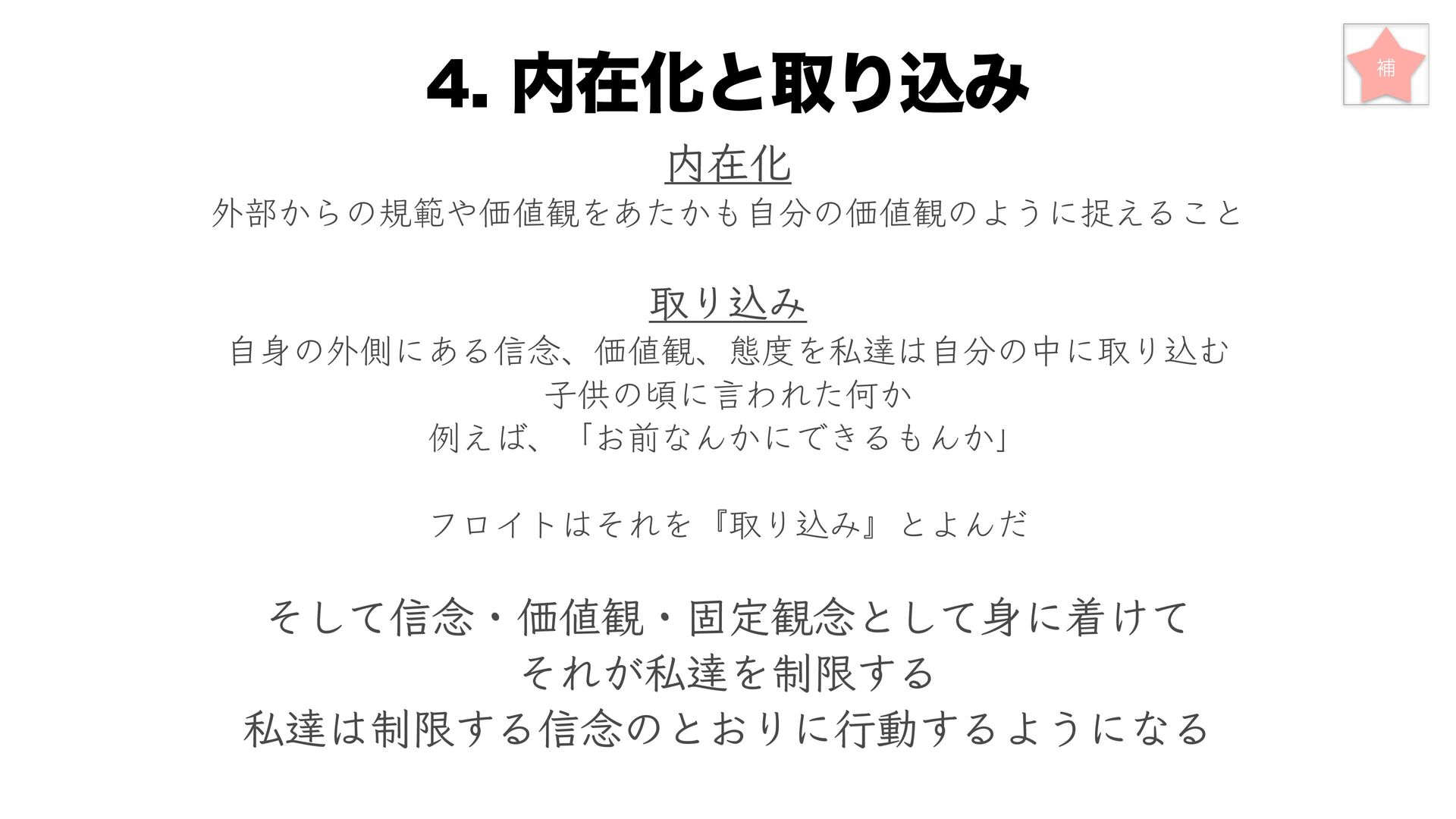 4. 内在化と取り込み

補

内在化

外部からの規範や価値観をあたかも自分の価値観のように捉えること

取り込み

自身の外側にある信念、価値観、態度を私達は自分の中に取り込む

子供の頃に言われた何か

例えば、「お前なんかにできるもんか」

フロイトはそれを『取り込み』とよんだ

そして信念・価値観・固定観念として身に着けて

それが私達を制限する

私達は制限する信念のとおりに行動するようになる